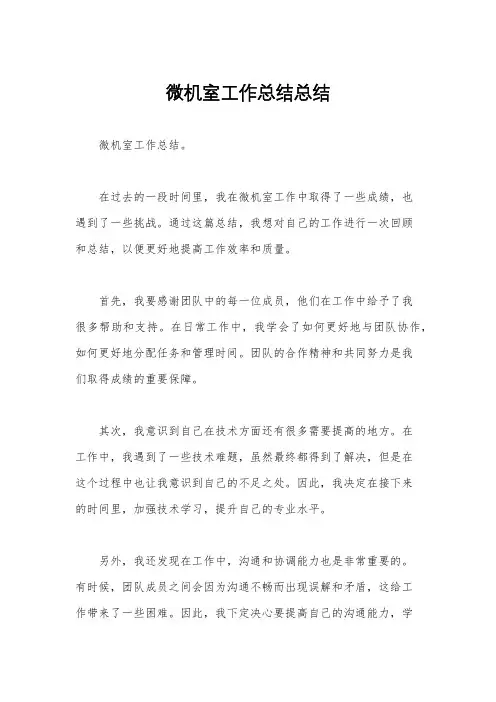 微机室工作总结总结

微机室工作总结。

在过去的一段时间里，我在微机室工作中取得了一些成绩，也遇到了一些挑战。通过这篇总结，我想对自己的工作进行一次回顾和总结，以便更好地提高工作效率和质量。

首先，我要感谢团队中的每一位成员，他们在工作中给予了我很多帮助和支持。在日常工作中，我学会了如何更好地与团队协作，如何更好地分配任务和管理时间。团队的合作精神和共同努力是我们取得成绩的重要保障。

其次，我意识到自己在技术方面还有很多需要提高的地方。在工作中，我遇到了一些技术难题，虽然最终都得到了解决，但是在这个过程中也让我意识到自己的不足之处。因此，我决定在接下来的时间里，加强技术学习，提升自己的专业水平。

另外，我还发现在工作中，沟通和协调能力也是非常重要的。有时候，团队成员之间会因为沟通不畅而出现误解和矛盾，这给工作带来了一些困难。因此，我下定决心要提高自己的沟通能力，学